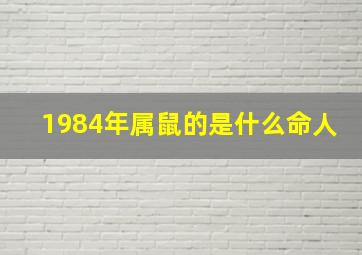 1984年属鼠的是什么命人